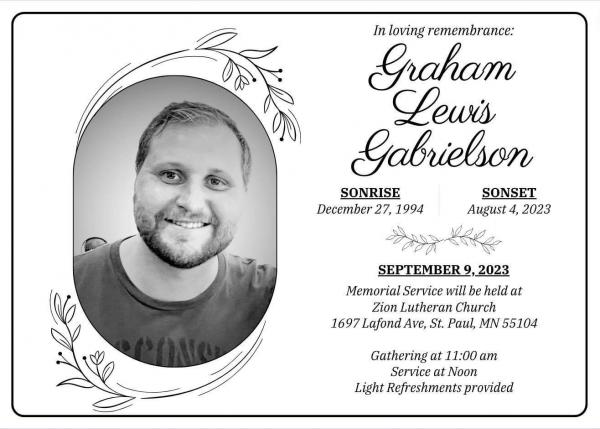 In loving remembrance:

Graham Lewis Gabrielson

SONRISE
December 27, 1994

SONSET
August 4, 2023

SEPTEMBER 9, 2023
Memorial Service will be held at
Zion Lutheran Church
1697 Lafond Ave, St. Paul, MN 55104

Gathering at 11:00 am
Service at Noon
Light Refreshments provided